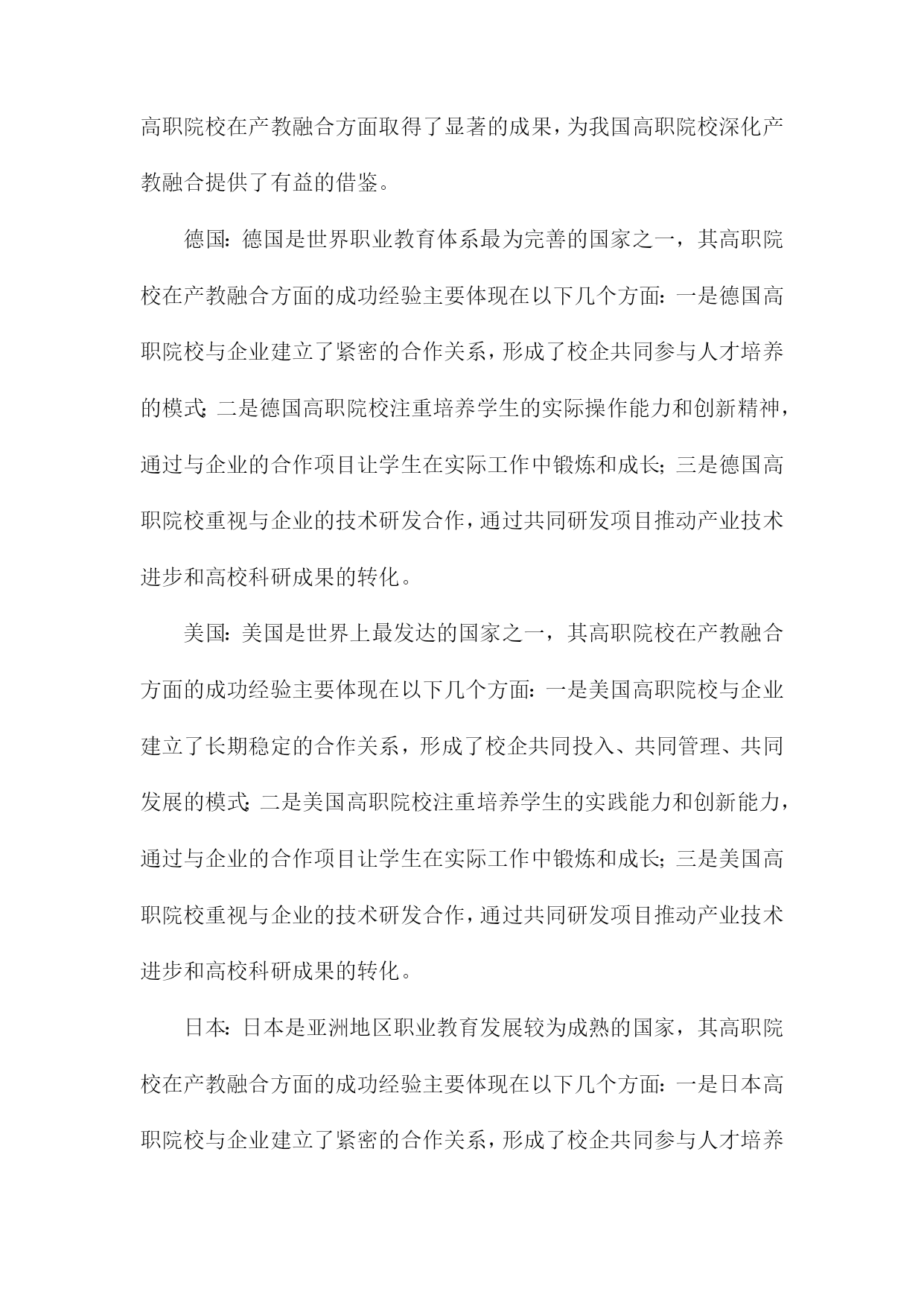 高职院校在产教融合方面取得了显著的成果，为我国高职院校深化产教融合提供了有益的借鉴。

德国：德国是世界职业教育体系最为完善的国家之一，其高职院校在产教融合方面的成功经验主要体现在以下几个方面：一是德国高职院校与企业建立了紧密的合作关系，形成了校企共同参与人才培养的模式；二是德国高职院校注重培养学生的实际操作能力和创新精神，通过与企业的合作项目让学生在实际工作中锻炼和成长；三是德国高职院校重视与企业的技术研发合作，通过共同研发项目推动产业技术进步和高校科研成果的转化。

美国：美国是世界上最发达的国家之一，其高职院校在产教融合方面的成功经验主要体现在以下几个方面：一是美国高职院校与企业建立了长期稳定的合作关系，形成了校企共同投入、共同管理、共同发展的模式；二是美国高职院校注重培养学生的实践能力和创新能力，通过与企业的合作项目让学生在实际工作中锻炼和成长；三是美国高职院校重视与企业的技术研发合作，通过共同研发项目推动产业技术进步和高校科研成果的转化。

日本：日本是亚洲地区职业教育发展较为成熟的国家，其高职院校在产教融合方面的成功经验主要体现在以下几个方面：一是日本高职院校与企业建立了紧密的合作关系，形成了校企共同参与人才培养